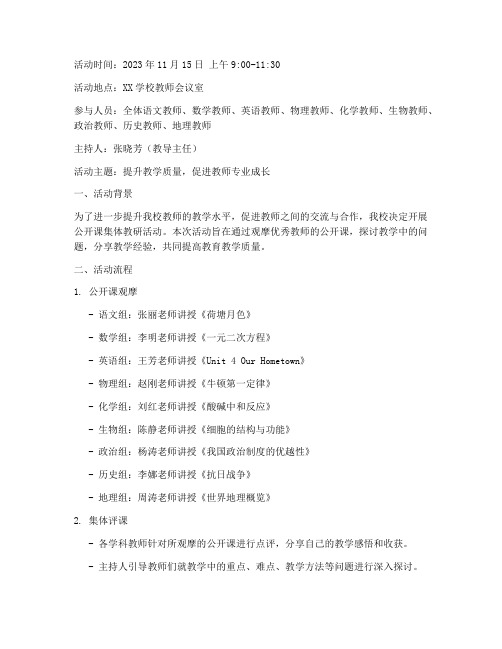 活动时间：2023 年 11 月 15 日 上午 9:00-11:30

活动地点：XX 学校教师会议室

参与人员：全体语文教师、数学教师、英语教师、物理教师、化学教师、生物教师、政治教师、历史教师、地理教师

主持人：张晓芳（教导主任）

活动主题：提升教学质量，促进教师专业成长

一、活动背景

为了进一步提升我校教师的教学水平，促进教师之间的交流与合作，我校决定开展公开课集体教研活动。本次活动旨在通过观摩优秀教师的公开课，探讨教学中的问题，分享教学经验，共同提高教育教学质量。

二、活动流程

1. 公开课观摩

- 语文组：张丽老师讲授《荷塘月色》

- 数学组：李明老师讲授《一元二次方程》

- 英语组：王芳老师讲授《Unit 4 Our Hometown》

- 物理组：赵刚老师讲授《牛顿第一定律》

- 化学组：刘红老师讲授《酸碱中和反应》

- 生物组：陈静老师讲授《细胞的结构与功能》

- 政治组：杨涛老师讲授《我国政治制度的优越性》

- 历史组：李娜老师讲授《抗日战争》

- 地理组：周涛老师讲授《世界地理概览》

2. 集体评课

- 各学科教师针对所观摩的公开课进行点评，分享自己的教学感悟和收获。

- 主持人引导教师们就教学中的重点、难点、教学方法等问题进行深入探讨。